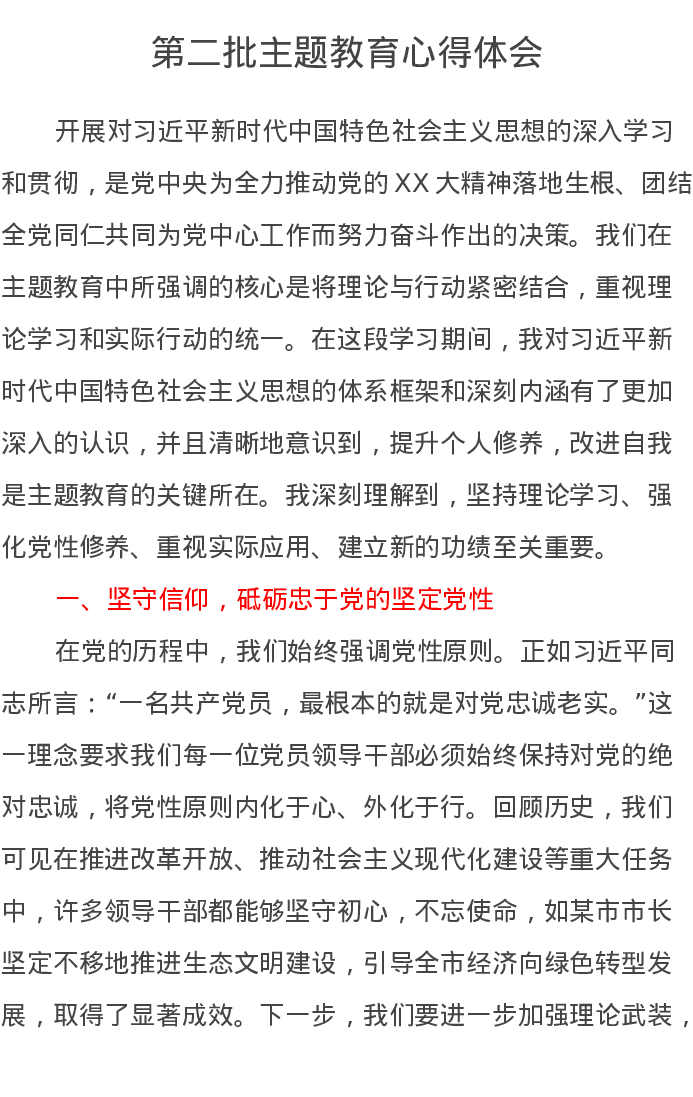 第二批主题教育心得体会

开展对习近平新时代中国特色社会主义思想的深入学习和贯彻，是党中央为全力推动党的XX大精神落地生根、团结全党同仁共同为党中心工作而努力奋斗作出的决策。我们在主题教育中所强调的核心是将理论与行动紧密结合，重视理论学习和实际行动的统一。在这段学习期间，我对习近平新时代中国特色社会主义思想的体系框架和深刻内涵有了更加深入的认识，并且清晰地意识到，提升个人修养，改进自我是主题教育的关键所在。我深刻理解到，坚持理论学习、强化党性修养、重视实际应用、建立新的功绩至关重要。

一、坚守信仰，砥砺忠于党的坚定党性

在党的历程中，我们始终强调党性原则。正如习近平同志所言：“一名共产党员，最根本的就是对党忠诚老实。”这一理念要求我们每一位党员领导干部必须始终保持对党的绝对忠诚，将党性原则内化于心、外化于行。回顾历史，我们可见在推进改革开放、推动社会主义现代化建设等重大任务中，许多领导干部都能够坚守初心，不忘使命，如某市市长坚定不移地推进生态文明建设，引导全市经济向绿色转型发展，取得了显著成效。下一步，我们要进一步加强理论武装，